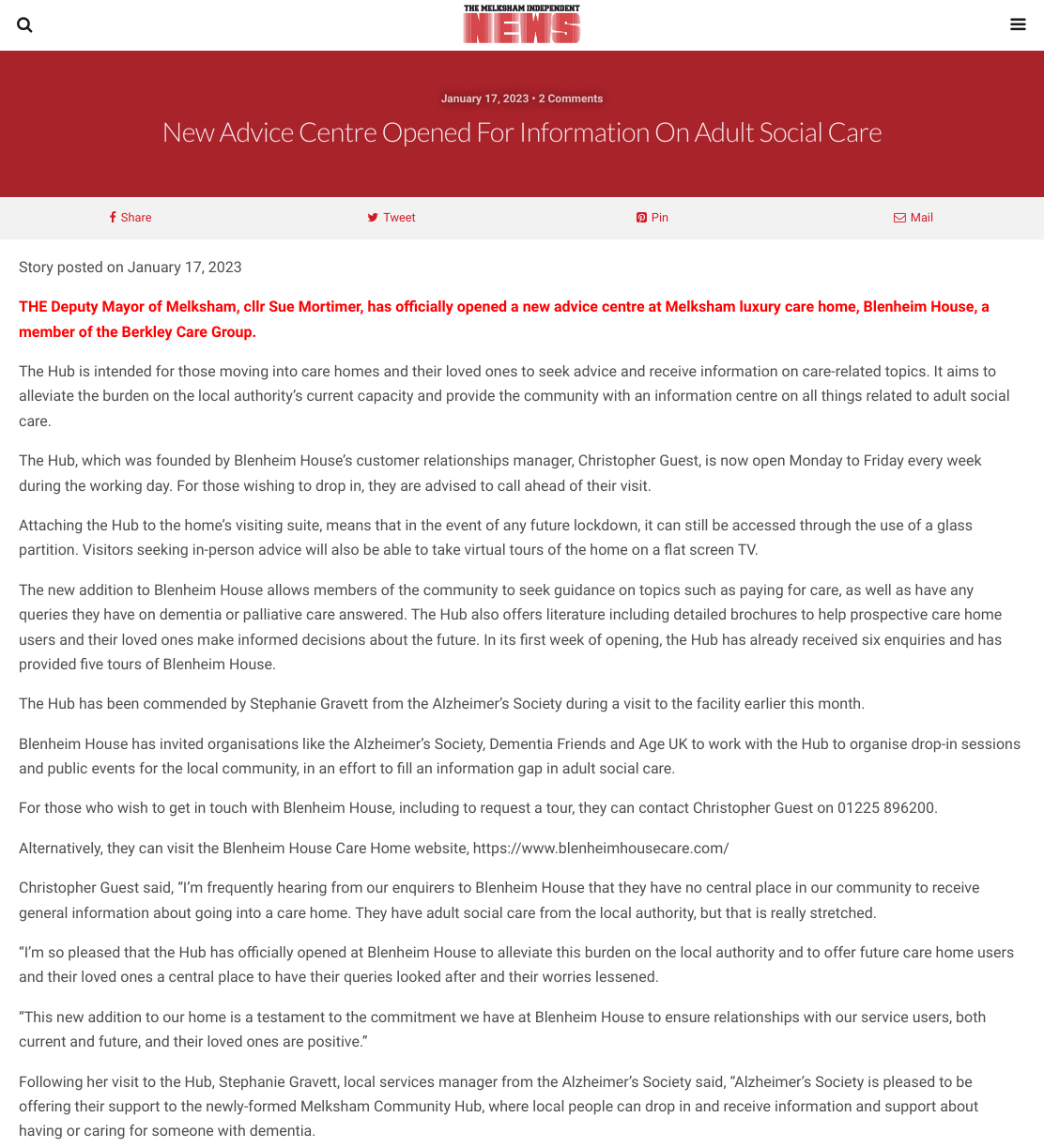 THE MELKSHAM INDEPENDENT
NEWS

January 17, 2023 • 2 Comments

New Advice Centre Opened For Information On Adult Social Care

Share

Tweet

Pin

Mail

Story posted on January 17, 2023

THE Deputy Mayor of Melksham, cllr Sue Mortimer, has officially opened a new advice centre at Melksham luxury care home, Blenheim House, a member of the Berkley Care Group.

The Hub is intended for those moving into care homes and their loved ones to seek advice and receive information on care-related topics. It aims to alleviate the burden on the local authority's current capacity and provide the community with an information centre on all things related to adult social care.

The Hub, which was founded by Blenheim House's customer relationships manager, Christopher Guest, is now open Monday to Friday every week during the working day. For those wishing to drop in, they are advised to call ahead of their visit.

Attaching the Hub to the home's visiting suite, means that in the event of any future lockdown, it can still be accessed through the use of a glass partition. Visitors seeking in-person advice will also be able to take virtual tours of the home on a flat screen TV.

The new addition to Blenheim House allows members of the community to seek guidance on topics such as paying for care, as well as have any queries they have on dementia or palliative care answered. The Hub also offers literature including detailed brochures to help prospective care home users and their loved ones make informed decisions about the future. In its first week of opening, the Hub has already received six enquiries and has provided five tours of Blenheim House.

The Hub has been commended by Stephanie Gravett from the Alzheimer's Society during a visit to the facility earlier this month.

Blenheim House has invited organisations like the Alzheimer's Society, Dementia Friends and Age UK to work with the Hub to organise drop-in sessions and public events for the local community, in an effort to fill an information gap in adult social care.

For those who wish to get in touch with Blenheim House, including to request a tour, they can contact Christopher Guest on 01225 896200.

Alternatively, they can visit the Blenheim House Care Home website, https://www.blenheimhousecare.com/

Christopher Guest said, "I'm frequently hearing from our enquirers to Blenheim House that they have no central place in our community to receive general information about going into a care home. They have adult social care from the local authority, but that is really stretched.

"I'm so pleased that the Hub has officially opened at Blenheim House to alleviate this burden on the local authority and to offer future care home users and their loved ones a central place to have their queries looked after and their worries lessened.

"This new addition to our home is a testament to the commitment we have at Blenheim House to ensure relationships with our service users, both current and future, and their loved ones are positive."

Following her visit to the Hub, Stephanie Gravett, local services manager from the Alzheimer's Society said, "Alzheimer's Society is pleased to be offering their support to the newly-formed Melksham Community Hub, where local people can drop in and receive information and support about having or caring for someone with dementia.